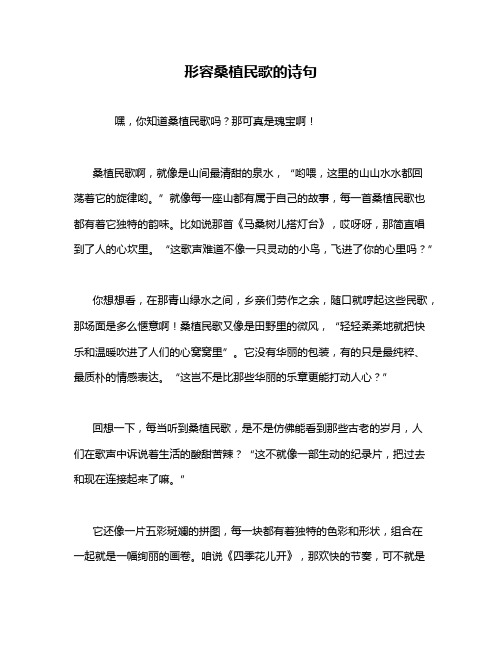 形容桑植民歌的诗句

嘿，你知道桑植民歌吗？那可真是瑰宝啊！

桑植民歌啊，就像是山间最清甜的泉水，“哟喂，这里的山山水水都回荡着它的旋律哟。”就像每一座山都有属于自己的故事，每一首桑植民歌也都有着它独特的韵味。比如说那首《马桑树儿搭灯台》，哎呀呀，那简直唱到了人的心坎里。“这歌声难道不像一只灵动的小鸟，飞进了你的心里吗？”

你想想看，在那青山绿水之间，乡亲们劳作之余，随口就哼起这些民歌，那场面是多么惬意啊！桑植民歌又像是田野里的微风，“轻轻柔柔地就把快乐和温暖吹进了人们的心窝窝里”。它没有华丽的包装，有的只是最纯粹、最质朴的情感表达。“这岂不是比那些华丽的乐章更能打动人心？”

回想一下，每当听到桑植民歌，是不是仿佛能看到那些古老的岁月，人们在歌声中诉说着生活的酸甜苦辣？“这不就像一部生动的纪录片，把过去和现在连接起来了嘛。”

它还像一片五彩斑斓的拼图，每一块都有着独特的色彩和形状，组合在一起就是一幅绚丽的画卷。咱说《四季花儿开》，那欢快的节奏，可不就是